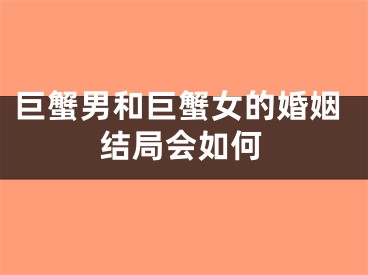 巨蟹男和巨蟹女的婚姻结局会如何